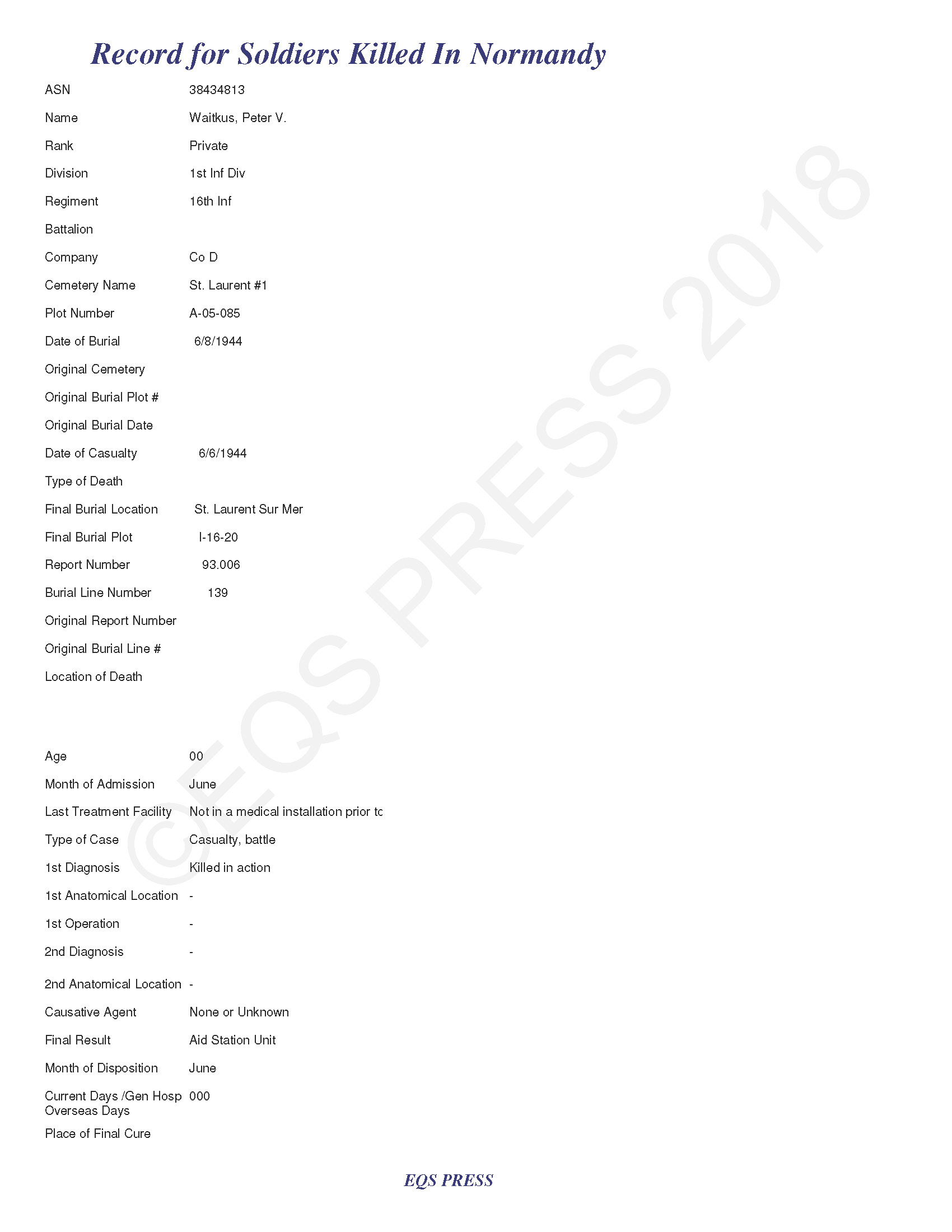 Record for Soldiers Killed In Normandy

ASN 38434813

Name Waitkus, Peter V.

Rank Private

Division 1st Inf Div

Regiment 16th Inf

Battalion

Company Co D

Cemetery Name St. Laurent #1

Plot Number A-05-085

Date of Burial 6/8/1944

Original Cemetery

Original Burial Plot #

Original Burial Date

Date of Casualty 6/6/1944

Type of Death

Final Burial Location St. Laurent Sur Mer

Final Burial Plot I-16-20

Report Number 93.006

Burial Line Number 139

Original Report Number

Original Burial Line #

Location of Death

Age 00

Month of Admission June

Last Treatment Facility Not in a medical installation prior tc

Type of Case Casualty, battle

1st Diagnosis Killed in action

1st Anatomical Location -

1st Operation -

2nd Diagnosis -

2nd Anatomical Location -

Causative Agent None or Unknown

Final Result Aid Station Unit

Month of Disposition June

Current Days /Gen Hosp Overseas Days 000

Place of Final Cure

©EQS PRESS 2018

EQS PRESS